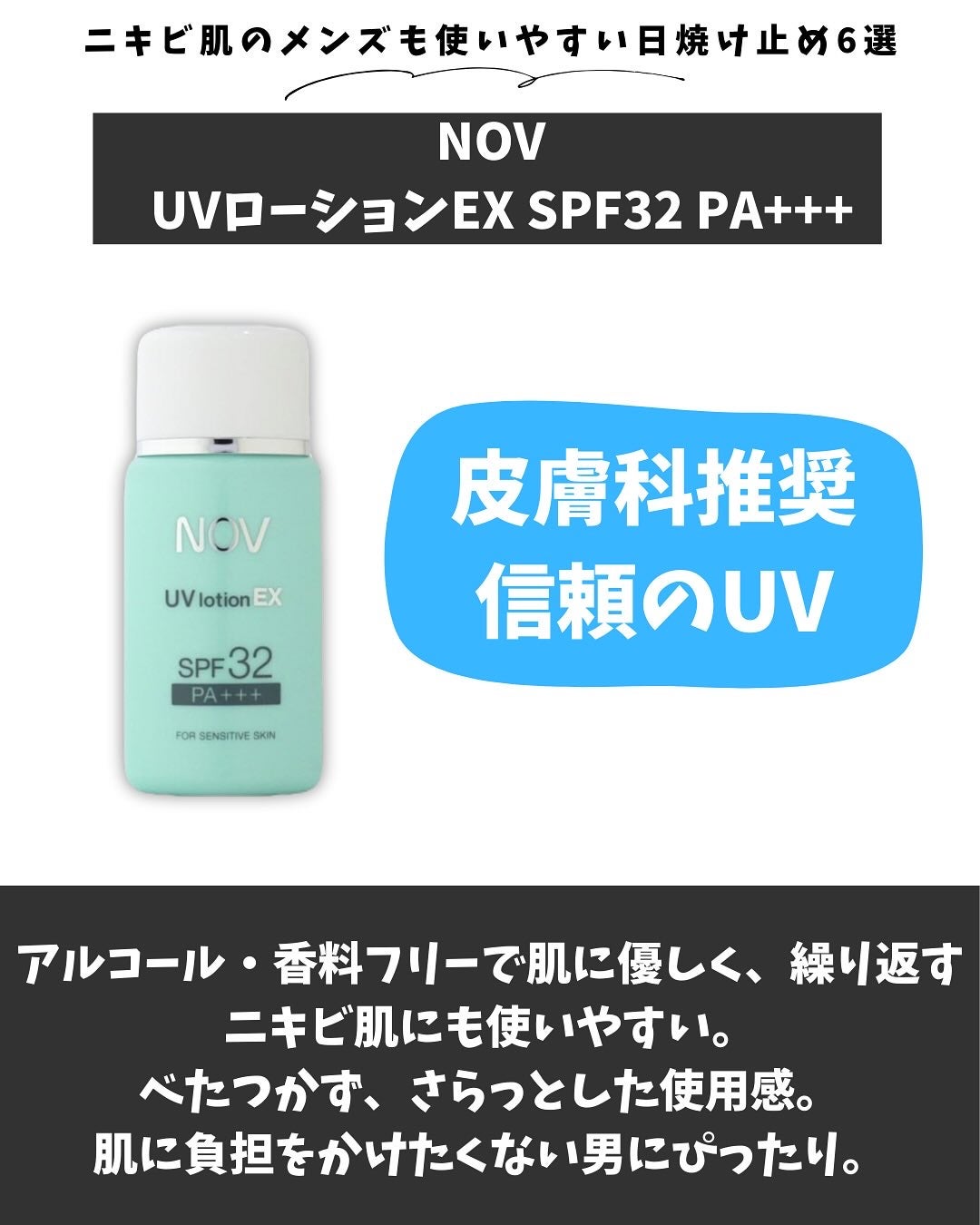 ニキビ肌のメンズも使いやすい日焼け止め6選

NOV
UVローションEX SPF32 PA+++

NOV
UV lotion EX
SPF32
PA+++
FOR SENSITIVE SKIN

皮膚科推奨
信頼のUV

アルコール・香料フリーで肌に優しく、繰り返すニキビ肌にも使いやすい。
べたつかず、さらっとした使用感。
肌に負担をかけたくない男にぴったり。